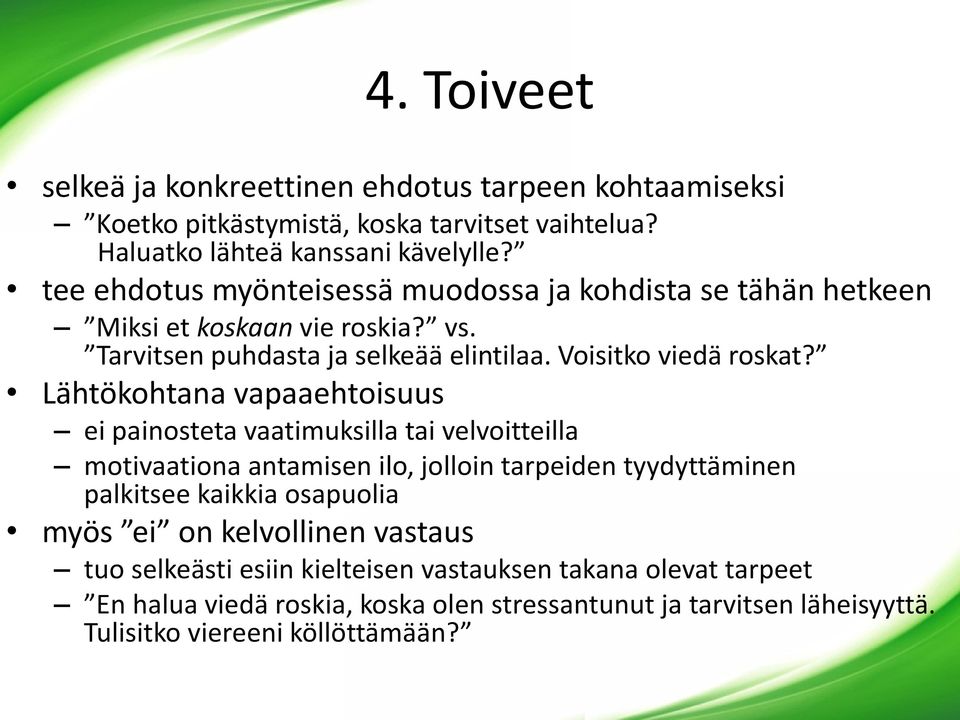 4. Toiveet

• selkeä ja konkreettinen ehdotus tarpeen kohtaamiseksi
– ”Koetko pitkästymistä, koska tarvitset vaihtelua? Haluatko lähteä kanssani kävelylle?”
• tee ehdotus myönteisessä muodossa ja kohdista se tähän hetkeen
– ”Miksi et koskaan vie roskia?” vs. ”Tarvitsen puhdasta ja selkeää elintilaa. Voisitko viedä roskat?”
• Lähtökohtana vapaaehtoisuus
– ei painosteta vaatimuksilla tai velvoitteilla
– motivaationa antamisen ilo, jolloin tarpeiden tyydyttäminen palkitsee kaikkia osapuolia
• myös ”ei” on kelvollinen vastaus
– tuo selkeästi esiin kielteisen vastauksen takana olevat tarpeet
– ”En halua viedä roskia, koska olen stressantunut ja tarvitsen läheisyyttä. Tulisitko viereeni köllöttämään?”